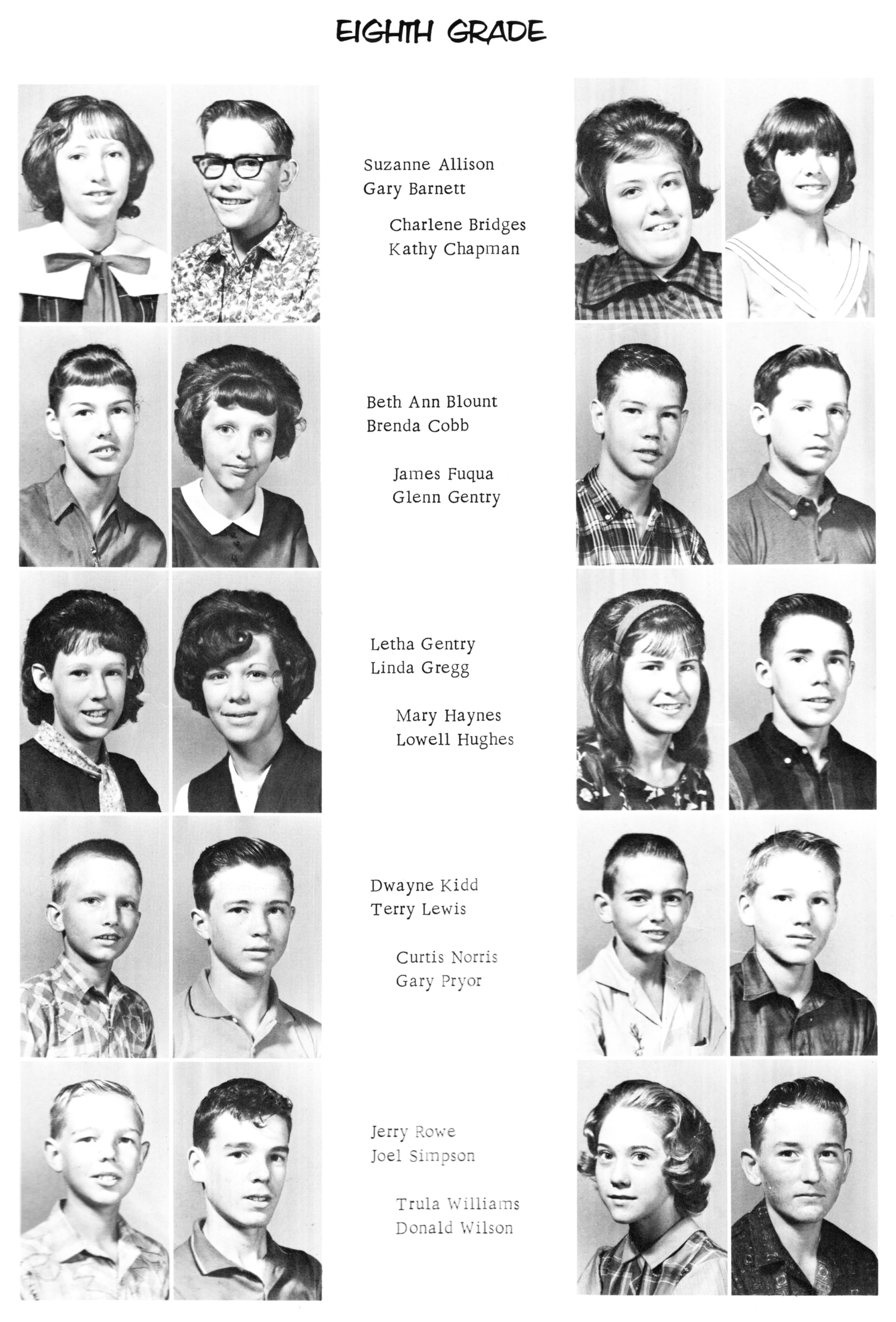 EIGHTH GRADE

Suzanne Allison
Gary Barnett

Charlene Bridges
Kathy Chapman

Beth Ann Blount
Brenda Cobb

James Fuqua
Glenn Gentry

Letha Gentry
Linda Gregg

Mary Haynes
Lowell Hughes

Dwayne Kidd
Terry Lewis

Curtis Norris
Gary Pryor

Jerry Rowe
Joel Simpson

Trula Williams
Donald Wilson